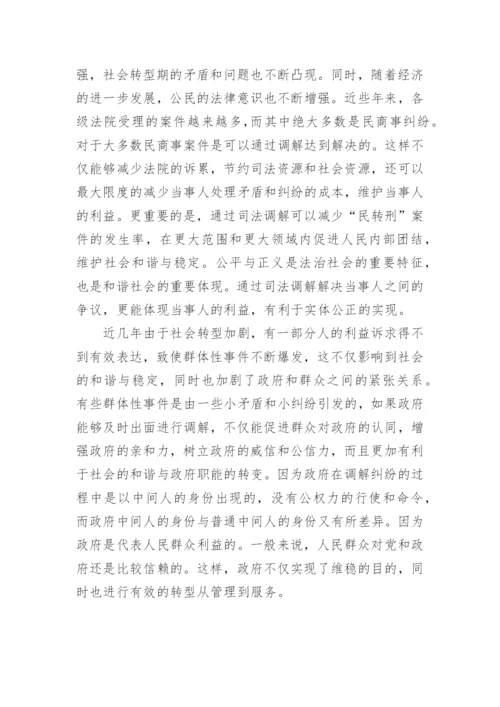 强，社会转型期的矛盾和问题也不断凸现。同时，随着经济的进一步发展，公民的法律意识也不断增强。近些年来，各级法院受理的案件越来越多，而其中绝大多数是民商事纠纷。对于大多数民商事案件是可以通过调解达到解决的。这样不仅能够减少法院的诉累，节约司法资源和社会资源，还可以最大限度的减少当事人处理矛盾和纠纷的成本，维护当事人的利益。更重要的是，通过司法调解可以减少“民转刑”案件的发生率，在更大范围和更大领域内促进人民内部团结，维护社会和谐与稳定。公平与正义是法治社会的重要特征，也是和谐社会的重要体现。通过司法调解解决当事人之间的争议，更能体现当事人的利益，有利于实体公正的实现。

近几年由于社会转型加剧，有一部分人的利益诉求得不到有效表达，致使群体性事件不断爆发，这不仅影响到社会的和谐与稳定，同时也加剧了政府和群众之间的紧张关系。有些群体性事件是由一些小矛盾和小纠纷引发的，如果政府能够及时出面进行调解，不仅能促进群众对政府的认同，增强政府的亲和力，树立政府的威信和公信力，而且更加有利于社会的和谐与政府职能的转变。因为政府在调解纠纷的过程中是以中间人的身份出现的，没有公权力的行使和命令，而政府中间人的身份与普通中间人的身份又有所差异。因为政府是代表人民群众利益的。一般来说，人民群众对党和政府还是比较信赖的。这样，政府不仅实现了维稳的目的，同时也进行有效的转型从管理到服务。